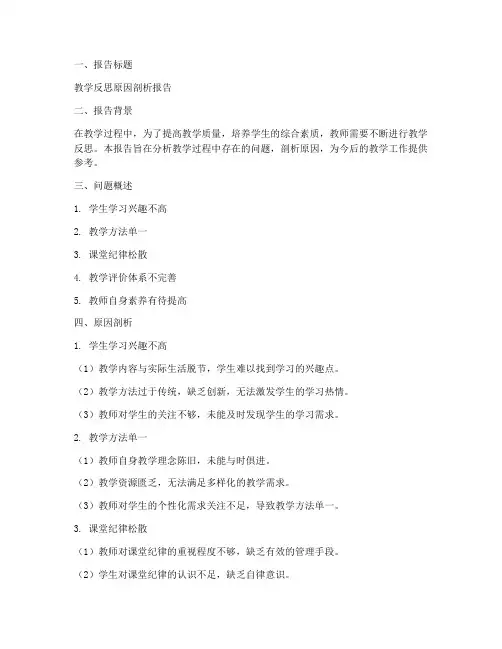 一、报告标题

教学反思原因剖析报告

二、报告背景

在教学过程中，为了提高教学质量，培养学生的综合素质，教师需要不断进行教学反思。本报告旨在分析教学过程中存在的问题，剖析原因，为今后的教学工作提供参考。

三、问题概述

1. 学生学习兴趣不高

2. 教学方法单一

3. 课堂纪律松散

4. 教学评价体系不完善

5. 教师自身素养有待提高

四、原因剖析

1. 学生学习兴趣不高

（1）教学内容与实际生活脱节，学生难以找到学习的兴趣点。

（2）教学方法过于传统，缺乏创新，无法激发学生的学习热情。

（3）教师对学生的关注不够，未能及时发现学生的学习需求。

2. 教学方法单一

（1）教师自身教学理念陈旧，未能与时俱进。

（2）教学资源匮乏，无法满足多样化的教学需求。

（3）教师对学生的个性化需求关注不足，导致教学方法单一。

3. 课堂纪律松散

（1）教师对课堂纪律的重视程度不够，缺乏有效的管理手段。

（2）学生对课堂纪律的认识不足，缺乏自律意识。